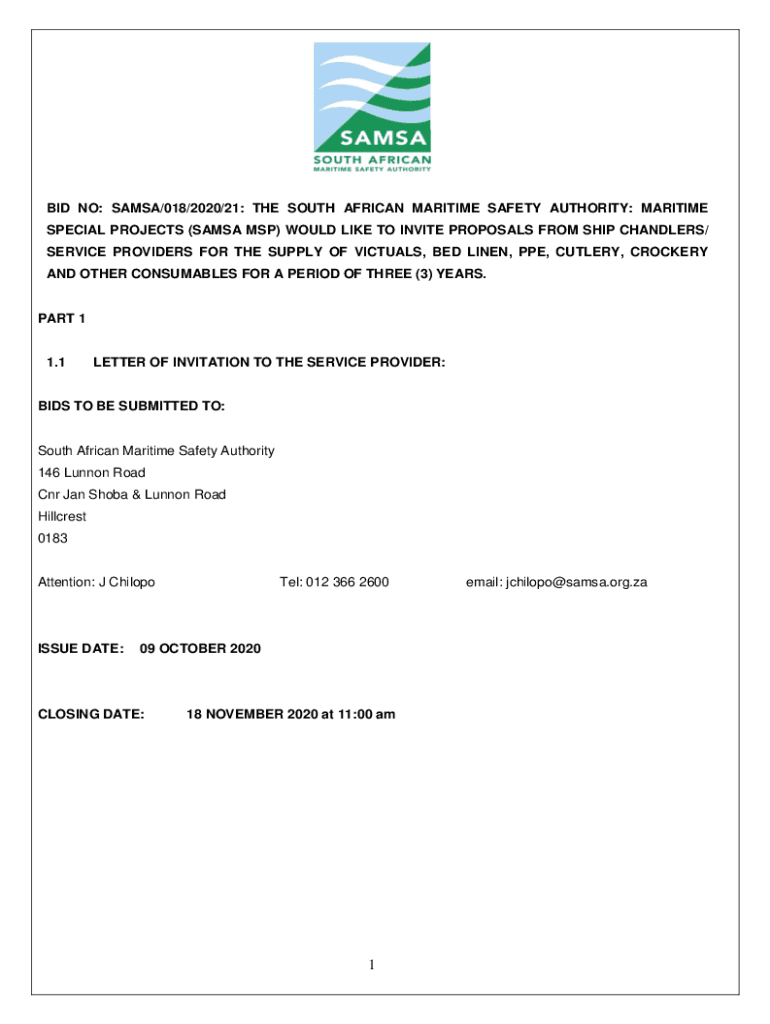 SAMSA
SOUTH AFRICAN
MARITIME SAFETY AUTHORITY

BID NO: SAMSA/018/2020/21: THE SOUTH AFRICAN MARITIME SAFETY AUTHORITY: MARITIME SPECIAL PROJECTS (SAMSA MSP) WOULD LIKE TO INVITE PROPOSALS FROM SHIP CHANDLERS/ SERVICE PROVIDERS FOR THE SUPPLY OF VICTUALS, BED LINEN, PPE, CUTLERY, CROCKERY AND OTHER CONSUMABLES FOR A PERIOD OF THREE (3) YEARS.

PART 1

1.1 LETTER OF INVITATION TO THE SERVICE PROVIDER:

BIDS TO BE SUBMITTED TO:

South African Maritime Safety Authority
146 Lunnon Road
Cnr Jan Shoba & Lunnon Road
Hillcrest
0183

Attention: J Chilopo Tel: 012 366 2600 email: jchilopo@samsa.org.za

ISSUE DATE: 09 OCTOBER 2020

CLOSING DATE: 18 NOVEMBER 2020 at 11:00 am

1